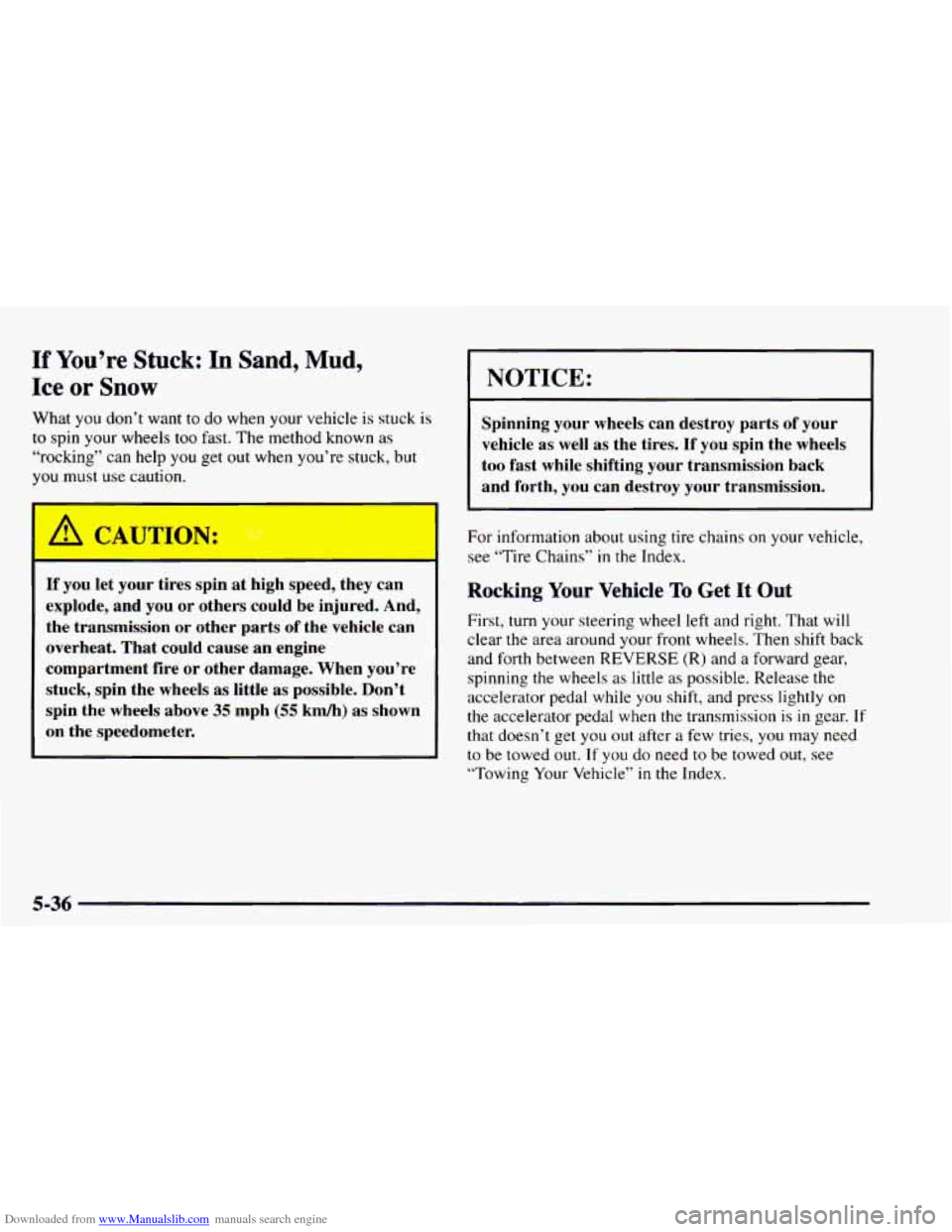 If You're Stuck: In Sand, Mud, Ice or Snow

What you don't want to do when your vehicle is stuck is to spin your wheels too fast. The method known as "rocking" can help you get out when you're stuck, but you must use caution.

CAUTION:

If you let your tires spin at high speed, they can explode, and you or others could be injured. And, the transmission or other parts of the vehicle can overheat. That could cause an engine compartment fire or other damage. When you're stuck, spin the wheels as little as possible. Don't spin the wheels above 35 mph (55 km/h) as shown on the speedometer.

NOTICE:

Spinning your wheels can destroy parts of your vehicle as well as the tires. If you spin the wheels too fast while shifting your transmission back and forth, you can destroy your transmission.

For information about using tire chains on your vehicle, see "Tire Chains" in the Index.

Rocking Your Vehicle To Get It Out

First, turn your steering wheel left and right. That will clear the area around your front wheels. Then shift back and forth between REVERSE (R) and a forward gear, spinning the wheels as little as possible. Release the accelerator pedal while you shift, and press lightly on the accelerator pedal when the transmission is in gear. If that doesn't get you out after a few tries, you may need to be towed out. If you do need to be towed out, see "Towing Your Vehicle" in the Index.

5-36

Downloaded from www.Manualslib.com manuals search engine

carmanualsonline.info